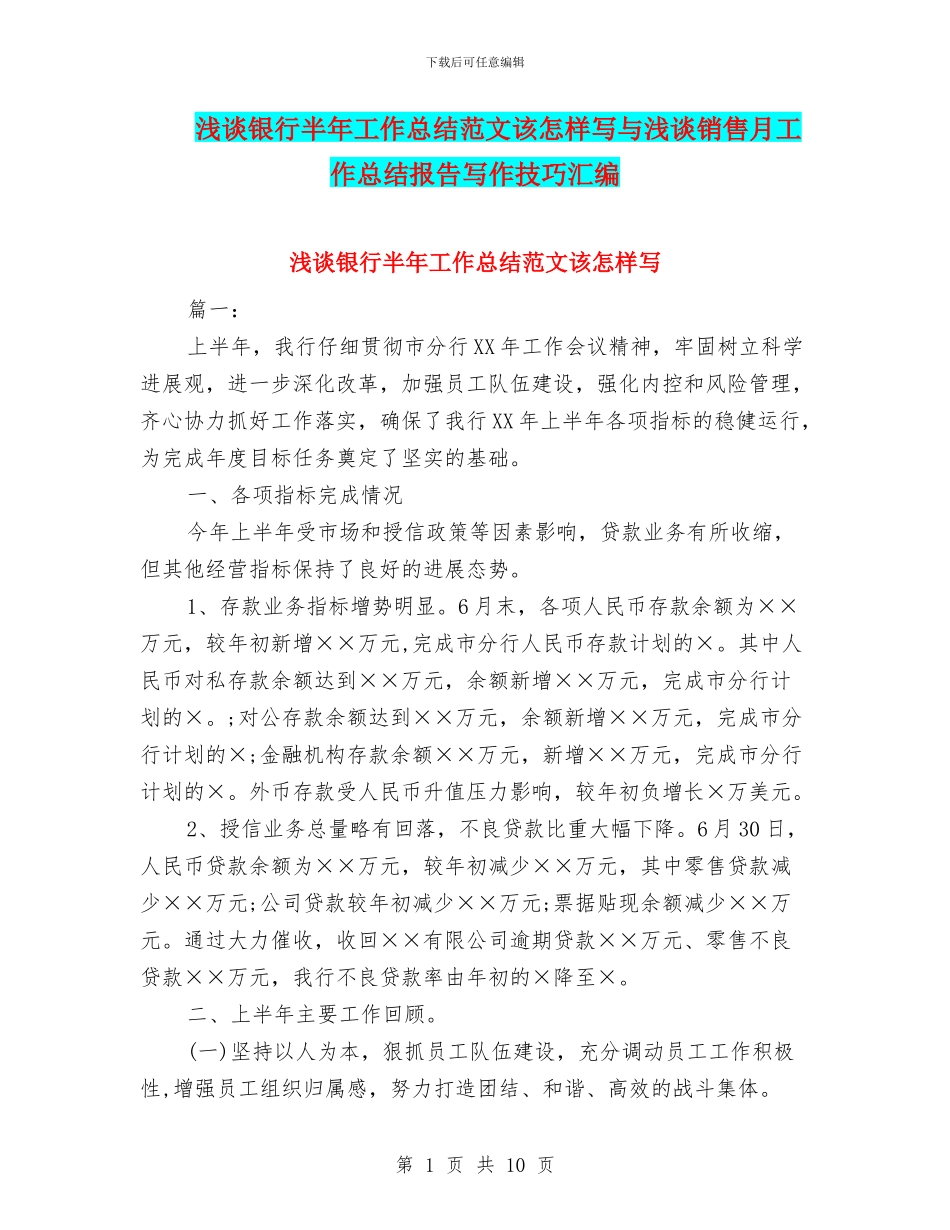 下载后可任意编辑

浅谈银行半年工作总结范文该怎样写与浅谈销售月工作总结报告写作技巧汇编

浅谈银行半年工作总结范文该怎样写

篇一：

上半年，我行仔细贯彻市分行XX年工作会议精神，牢固树立科学进展观，进一步深化改革，加强员工队伍建设，强化内控和风险管理，齐心协力抓好工作落实，确保了我行XX年上半年各项指标的稳健运行，为完成年度目标任务奠定了坚实的基础。

一、各项指标完成情况

今年上半年受市场和授信政策等因素影响，贷款业务有所收缩，但其他经营指标保持了良好的进展态势。

1、存款业务指标增势明显。6月末，各项人民币存款余额为××万元，较年初新增××万元,完成市分行人民币存款计划的×。其中人民币对私存款余额达到××万元，余额新增××万元，完成市分行计划的×。;对公存款余额达到××万元，余额新增××万元，完成市分行计划的×;金融机构存款余额××万元，新增××万元，完成市分行计划的×。外币存款受人民币升值压力影响，较年初负增长×万美元。

2、授信业务总量略有回落，不良贷款比重大幅下降。6月30日，人民币贷款余额为××万元，较年初减少××万元，其中零售贷款减少××万元;公司贷款较年初减少××万元;票据贴现余额减少××万元。通过大力催收，收回××有限公司逾期贷款××万元、零售不良贷款××万元，我行不良贷款率由年初的×降至×。

二、上半年主要工作回顾。

(一)坚持以人为本，狠抓员工队伍建设，充分调动员工工作积极性,增强员工组织归属感，努力打造团结、和谐、高效的战斗集体。

第 1 页 共 10 页